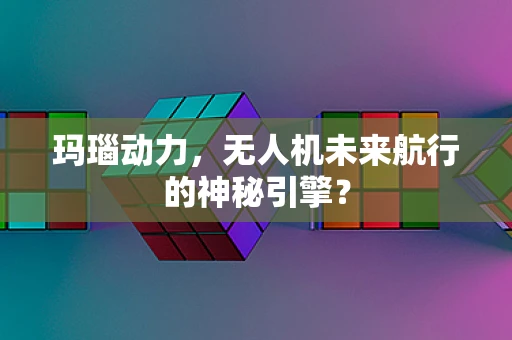 玛瑙动力，无人机未来航行的神秘引擎？